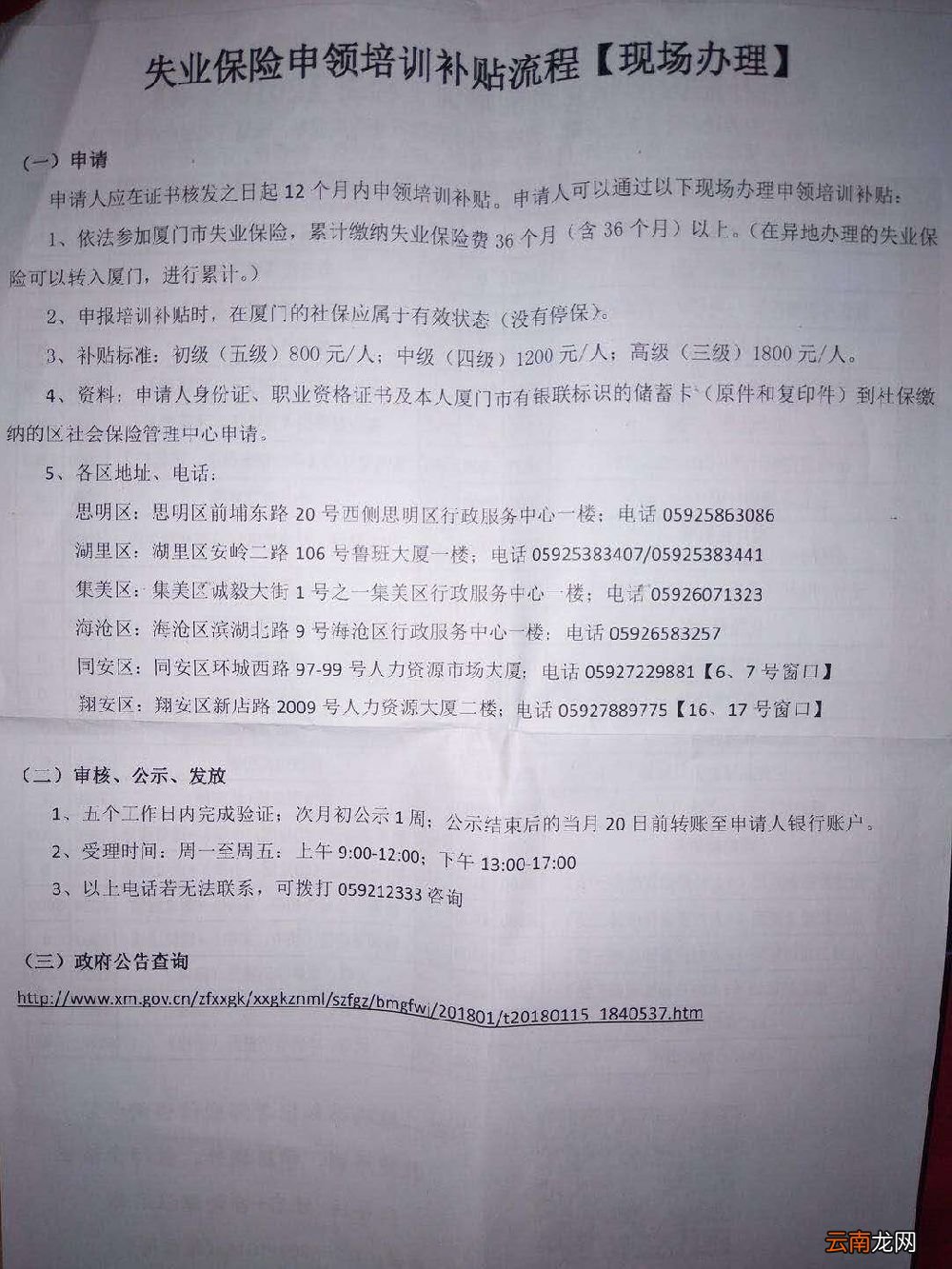 失业保险申领培训补贴流程【现场办理】

(一)申请

申请人应在证书核发之日起12个月内申领培训补贴。申请人可以通过以下现场办理申领培训补贴:

1、依法参加厦门市失业保险,累计缴纳失业保险费36个月(含36个月)以上。(在异地办理的失业保险可以转入厦门,进行累计。)

2、申报培训补贴时,在厦门的社保应属于有效状态(没有停保)。

3、补贴标准:初级(五级)800元/人;中级(四级)1200元/人;高级(三级)1800元/人。

4、资料:申请人身份证、职业资格证书及本人厦门市有银联标识的储蓄卡(原件和复印件)到社保缴纳的区社会保险管理中心申请。

5、各区地址、电话:

思明区:思明区前埔东路20号西侧思明区行政服务中心一楼;电话05925863086

湖里区:湖里区安岭二路106号鲁班大厦一楼;电话05925383407/05925383441

集美区:集美区诚毅大街1号之一集美区行政服务中心一楼;电话05926071323

海沧区:海沧区滨湖北路9号海沧区行政服务中心一楼;电话05926583257

同安区:同安区环城西路97-99号人力资源市场大厦;电话05927229881【6、7号窗口】

翔安区:翔安区新店路2009号人力资源大厦二楼;电话05927889775【16、17号窗口】

(二)审核、公示、发放

1、五个工作日内完成验证;次月初公示1周;公示结束后的当月20日前转账至申请人银行账户。

2、受理时间:周一至周五:上午9:00-12:00;下午13:00-17:00

3、以上电话若无法联系,可拨打059212333咨询

(三)政府公告查询

http://www.xm.gov.cn/zfxxgk/xxgkznml/szfgz/bmgfwj/201801/t20180115_1840537.htm

云南龙网